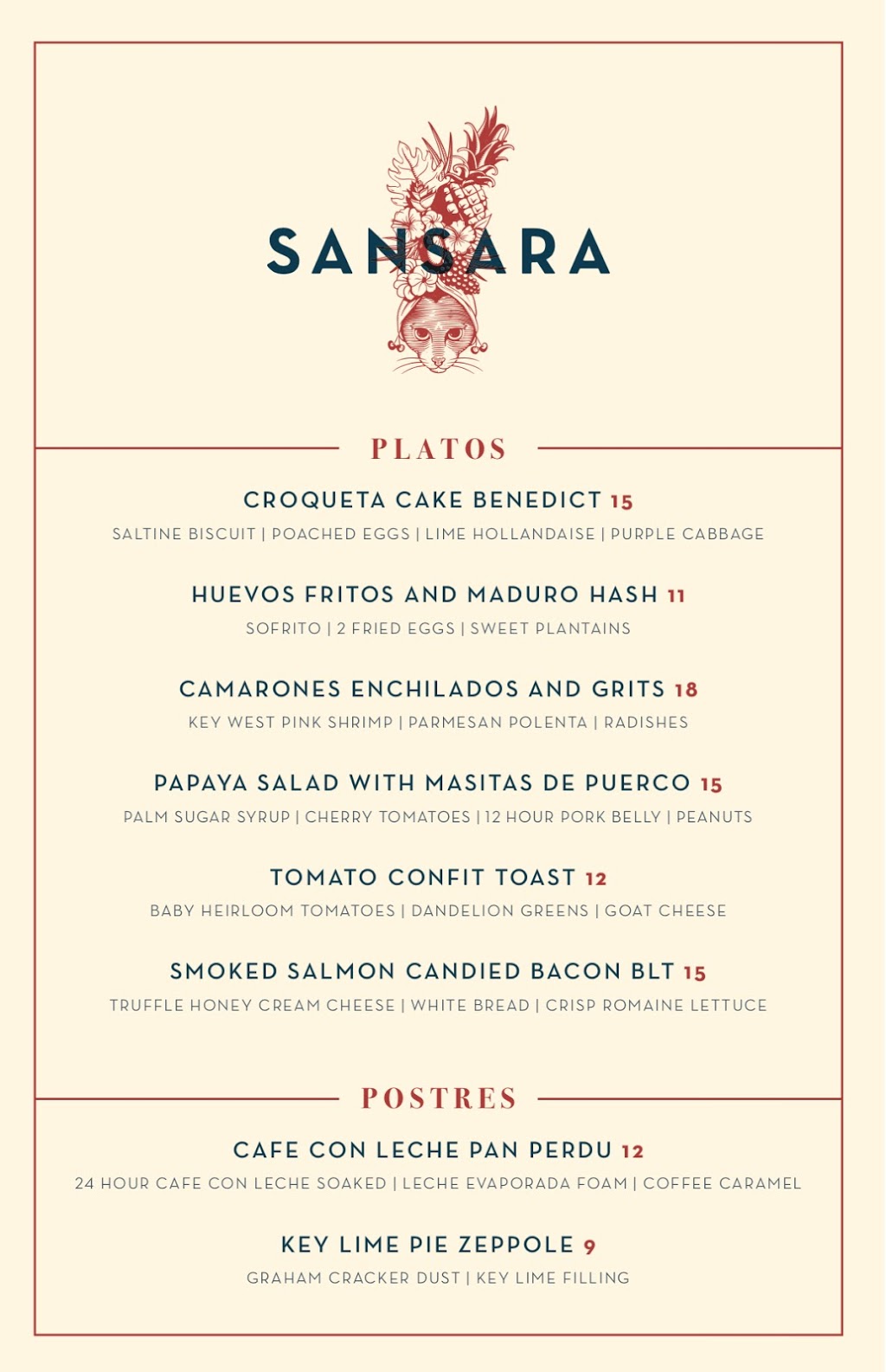 SANSARA

PLATOS

CROQUETA CAKE BENEDICT 15
SALTINE BISCUIT | POACHED EGGS | LIME HOLLANDAISE | PURPLE CABBAGE

HUEVOS FRITOS AND MADURO HASH 11
SOFRITO | 2 FRIED EGGS | SWEET PLANTAINS

CAMARONES ENCHILADOS AND GRITS 18
KEY WEST PINK SHRIMP | PARMESAN POLENTA | RADISHES

PAPAYA SALAD WITH MASITAS DE PUERCO 15
PALM SUGAR SYRUP | CHERRY TOMATOES | 12 HOUR PORK BELLY | PEANUTS

TOMATO CONFIT TOAST 12
BABY HEIRLOOM TOMATOES | DANDELION GREENS | GOAT CHEESE

SMOKED SALMON CANDIED BACON BLT 15
TRUFFLE HONEY CREAM CHEESE | WHITE BREAD | CRISP ROMAINE LETTUCE

POSTRES

CAFE CON LECHE PAN PERDU 12
24 HOUR CAFE CON LECHE SOAKED | LECHE EVAPORADA FOAM | COFFEE CARAMEL

KEY LIME PIE ZEPPOLE 9
GRAHAM CRACKER DUST | KEY LIME FILLING